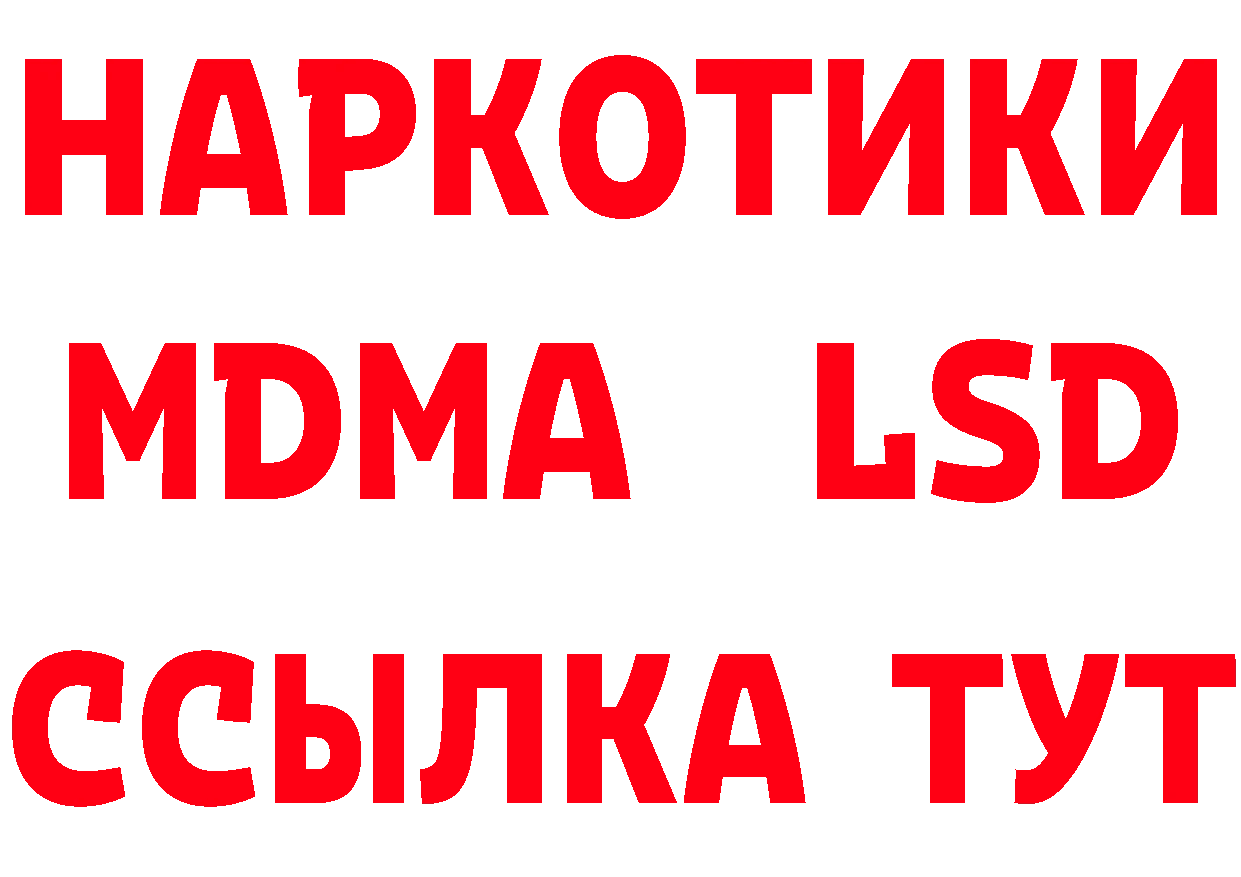 НАРКОТИКИ
MDMA LSD
ССЫЛКА ТУТ